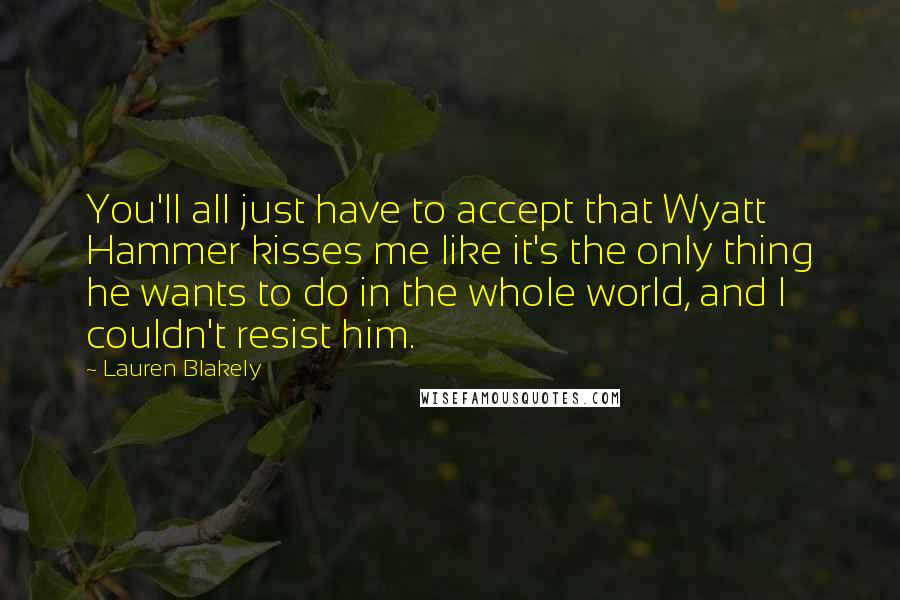 You'll all just have to accept that Wyatt Hammer kisses me like it's the only thing he wants to do in the whole world, and I couldn't resist him.

~ Lauren Blakely

WISEFAMOUSQUOTES.COM